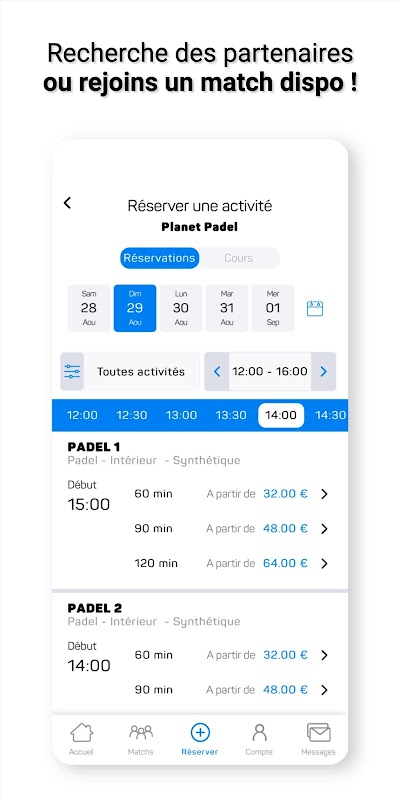 Recherche des partenaires
ou rejoins un match dispo !

Réserver une activité
Planet Padel

Réservations Cours

Sam 28 Aou
Dim 29 Aou
Lun 30 Aou
Mar 31 Aou
Mer 01 Sep

Toutes activités
12:00 - 16:00

12:00 12:30 13:00 13:30 14:00 14:30

PADEL 1
Padel - Intérieur - Synthétique
Début
15:00
60 min A partir de 32.00 €
90 min A partir de 48.00 €
120 min A partir de 64.00 €

PADEL 2
Padel - Intérieur - Synthétique
Début
14:00
60 min A partir de 32.00 €
90 min A partir de 48.00 €

Accueil Matchs Réserver Compte Messages